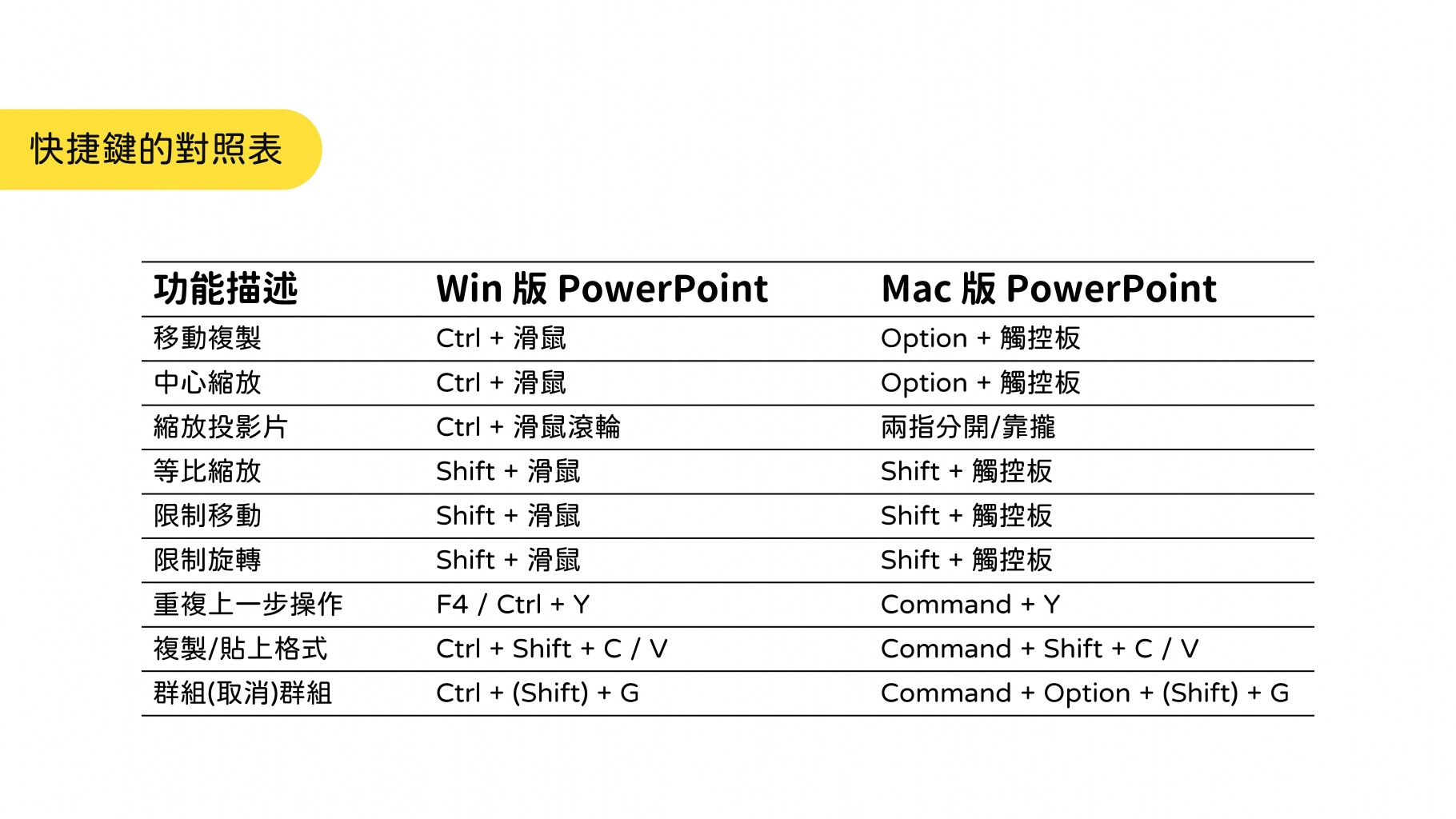 快捷鍵的對照表

| 功能描述 | Win 版 PowerPoint | Mac 版 PowerPoint |
|---|---|---|
| 移動複製 | Ctrl + 滑鼠 | Option + 觸控板 |
| 中心縮放 | Ctrl + 滑鼠 | Option + 觸控板 |
| 縮放投影片 | Ctrl + 滑鼠滾輪 | 兩指分開/靠攏 |
| 等比縮放 | Shift + 滑鼠 | Shift + 觸控板 |
| 限制移動 | Shift + 滑鼠 | Shift + 觸控板 |
| 限制旋轉 | Shift + 滑鼠 | Shift + 觸控板 |
| 重複上一步操作 | F4 / Ctrl + Y | Command + Y |
| 複製/貼上格式 | Ctrl + Shift + C / V | Command + Shift + C / V |
| 群組(取消)群組 | Ctrl + (Shift) + G | Command + Option + (Shift) + G |